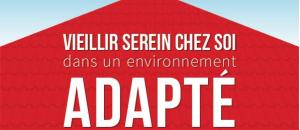 VIEILLIR SEREIN CHEZ SOI
dans un environnement
ADAPTÉ